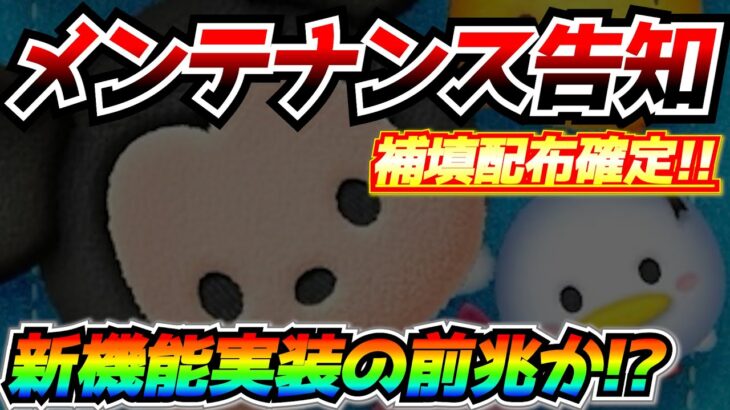 メンテナンス告知

補填配布確定!!

新機能実装の前兆か!?